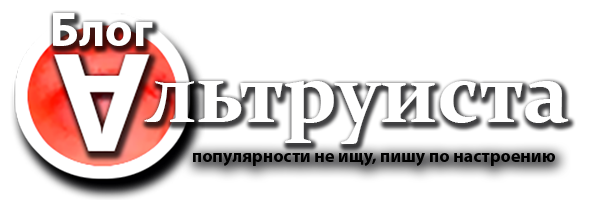 Блог
Альтруиста
популярности не ищу, пишу по настроению